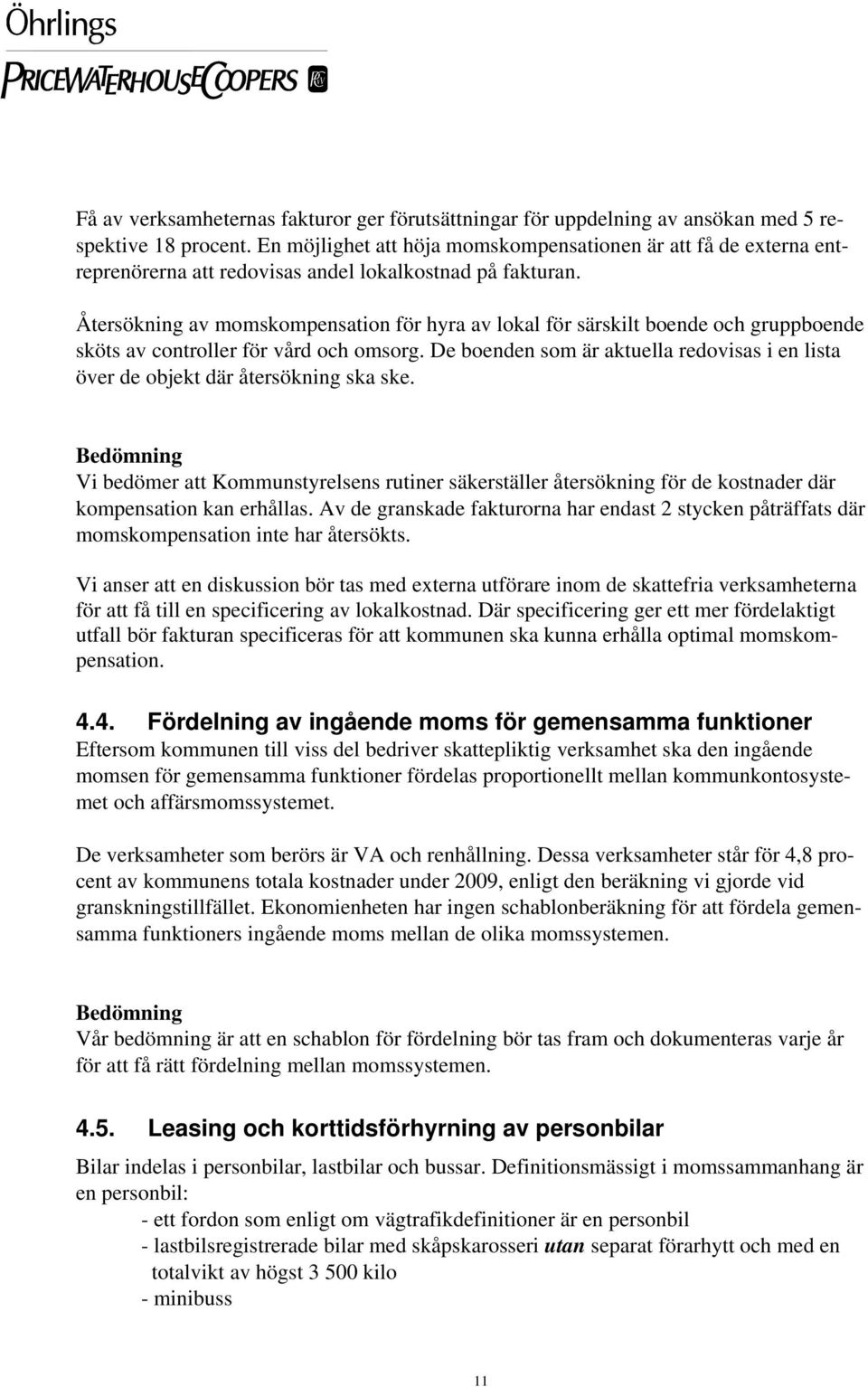 Öhrlings
PRICEWATERHOUSECOOPERS

Få av verksamheternas fakturor ger förutsättningar för uppdelning av ansökan med 5 respektive 18 procent. En möjlighet att höja momskompensationen är att få de externa entreprenörerna att redovisas andel lokalkostnad på fakturan.

Återsökning av momskompensation för hyra av lokal för särskilt boende och gruppboende sköts av controller för vård och omsorg. De boenden som är aktuella redovisas i en lista över de objekt där återsökning ska ske.

Bedömning
Vi bedömer att Kommunstyrelsens rutiner säkerställer återsökning för de kostnader där kompensation kan erhållas. Av de granskade fakturorna har endast 2 stycken påträffats där momskompensation inte har återsökts.

Vi anser att en diskussion bör tas med externa utförare inom de skattefria verksamheterna för att få till en specificering av lokalkostnad. Där specificering ger ett mer fördelaktigt utfall bör fakturan specificeras för att kommunen ska kunna erhålla optimal momskompensation.

4.4. Fördelning av ingående moms för gemensamma funktioner
Eftersom kommunen till viss del bedriver skattepliktig verksamhet ska den ingående momsen för gemensamma funktioner fördelas proportionellt mellan kommunkontosystemet och affärsmomssystemet.

De verksamheter som berörs är VA och renhållning. Dessa verksamheter står för 4,8 procent av kommunens totala kostnader under 2009, enligt den beräkning vi gjorde vid granskningstillfället. Ekonomienheten har ingen schablonberäkning för att fördela gemensamma funktioners ingående moms mellan de olika momssystemen.

Bedömning
Vår bedömning är att en schablon för fördelning bör tas fram och dokumenteras varje år för att få rätt fördelning mellan momssystemen.

4.5. Leasing och korttidsförhyrning av personbilar
Bilar indelas i personbilar, lastbilar och bussar. Definitionsmässigt i momssammanhang är en personbil:
- ett fordon som enligt om vägtrafikdefinitioner är en personbil
- lastbilsregistrerade bilar med skåpskarosseri utan separat förarhytt och med en totalvikt av högst 3 500 kilo
- minibuss

11